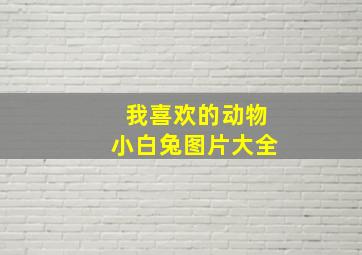 我喜欢的动物
小白兔图片大全